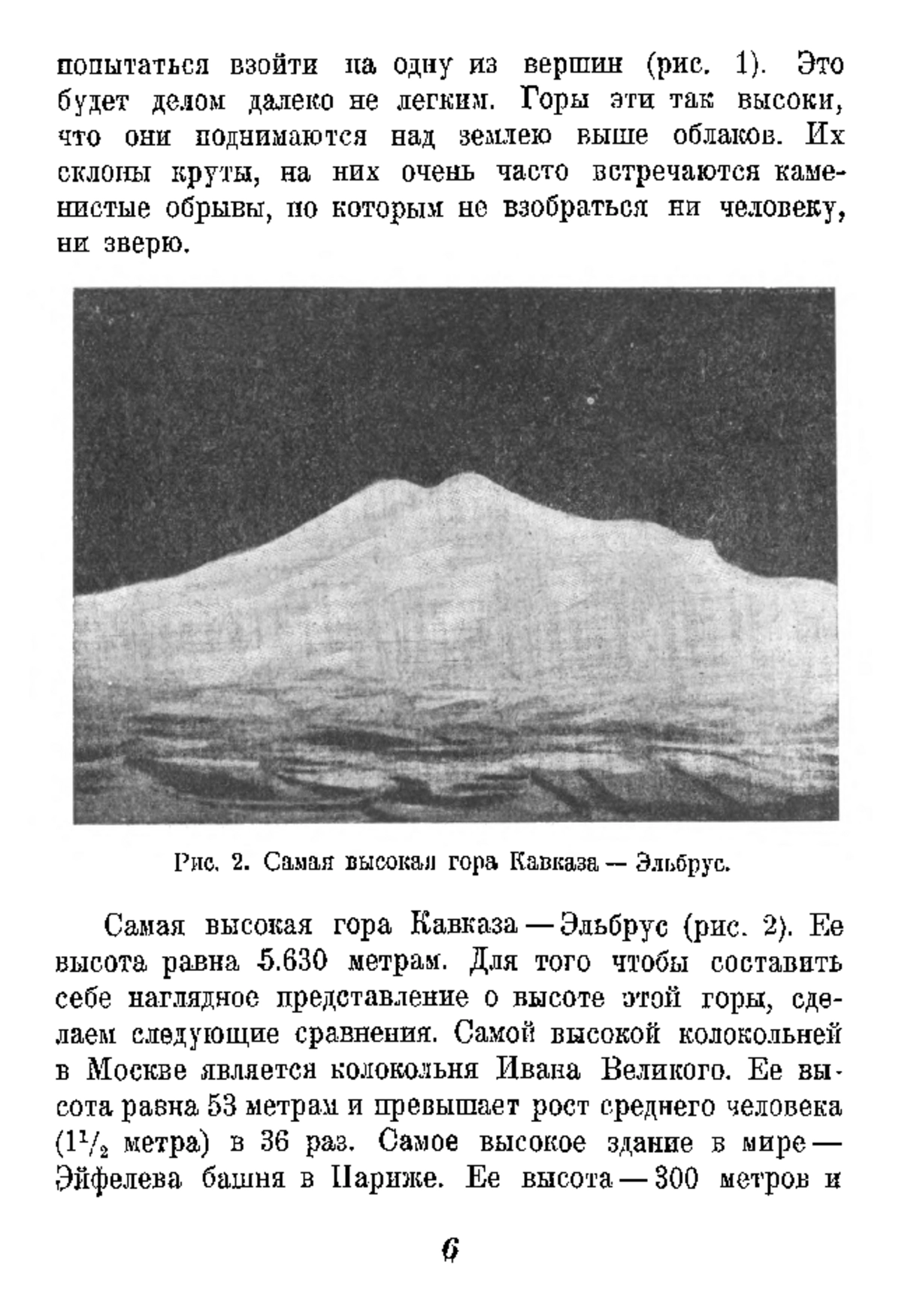 попытаться взойти на одну из вершин (рис. 1). Это будет делом далеко не легким. Горы эти так высоки, что они поднимаются над землею выше облаков. Их склоны круты, на них очень часто встречаются каменистые обрывы, по которым не взобраться ни человеку, ни зверю.

Рис. 2. Самая высокая гора Кавказа — Эльбрус.

Самая высокая гора Кавказа — Эльбрус (рис. 2). Ее высота равна 5.630 метрам. Для того чтобы составить себе наглядное представление о высоте этой горы, сделаем следующие сравнения. Самой высокой колокольней в Москве является колокольня Ивана Великого. Ее высота равна 53 метрам и превышает рост среднего человека ($1\frac{1}{2}$ метра) в 36 раз. Самое высокое здание в мире — Эйфелева башня в Париже. Ее высота — 300 метров и

6